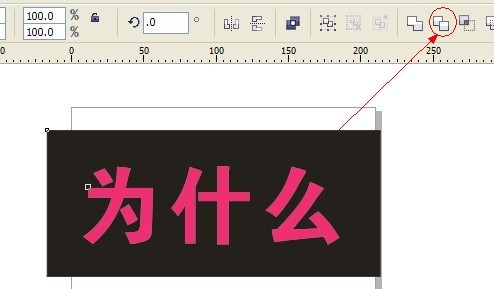 100.0 %
100.0 %
.0 °
0 0 50 100 150 200 250
为什么